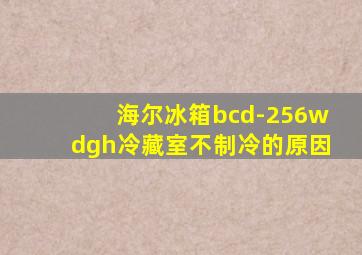 海尔冰箱bcd-256wdgh冷藏室不制冷的原因